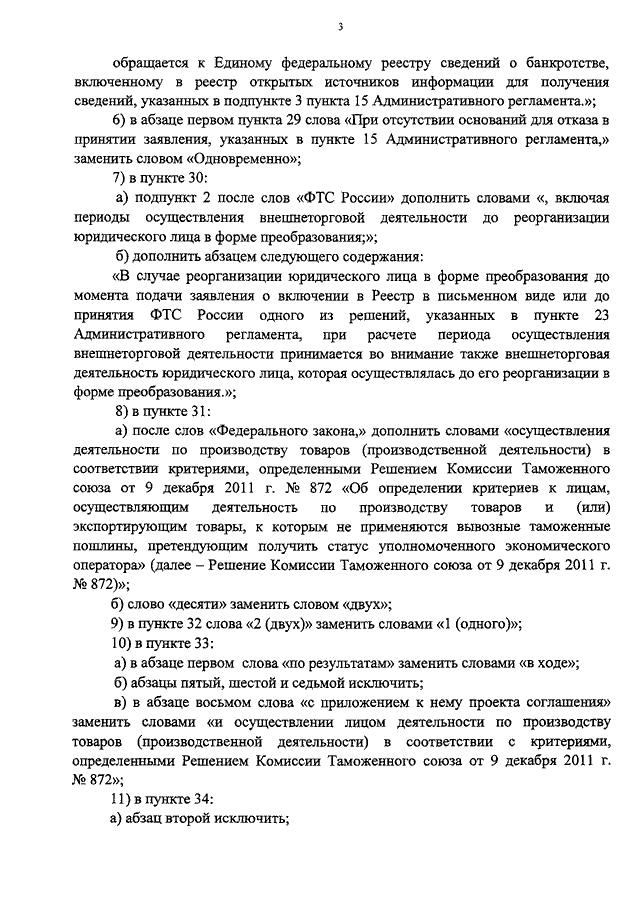 3

обращается к Единому федеральному реестру сведений о банкротстве, включенному в реестр открытых источников информации для получения сведений, указанных в подпункте 3 пункта 15 Административного регламента.»;

6) в абзаце первом пункта 29 слова «При отсутствии оснований для отказа в принятии заявления, указанных в пункте 15 Административного регламента,» заменить словом «Одновременно»;

7) в пункте 30:

а) подпункт 2 после слов «ФТС России» дополнить словами «, включая периоды осуществления внешнеторговой деятельности до реорганизации юридического лица в форме преобразования;»;

б) дополнить абзацем следующего содержания:

«В случае реорганизации юридического лица в форме преобразования до момента подачи заявления о включении в Реестр в письменном виде или до принятия ФТС России одного из решений, указанных в пункте 23 Административного регламента, при расчете периода осуществления внешнеторговой деятельности принимается во внимание также внешнеторговая деятельность юридического лица, которая осуществлялась до его реорганизации в форме преобразования.»;

8) в пункте 31:

а) после слов «Федерального закона,» дополнить словами «осуществления деятельности по производству товаров (производственной деятельности) в соответствии критериями, определенными Решением Комиссии Таможенного союза от 9 декабря 2011 г. № 872 «Об определении критериев к лицам, осуществляющим деятельность по производству товаров и (или) экспортирующим товары, к которым не применяются вывозные таможенные пошлины, претендующим получить статус уполномоченного экономического оператора» (далее – Решение Комиссии Таможенного союза от 9 декабря 2011 г. № 872)»;

б) слово «десяти» заменить словом «двух»;

9) в пункте 32 слова «2 (двух)» заменить словами «1 (одного)»;

10) в пункте 33:

а) в абзаце первом слова «по результатам» заменить словами «в ходе»;

б) абзацы пятый, шестой и седьмой исключить;

в) в абзаце восьмом слова «с приложением к нему проекта соглашения» заменить словами «и осуществлении лицом деятельности по производству товаров (производственной деятельности) в соответствии с критериями, определенными Решением Комиссии Таможенного союза от 9 декабря 2011 г. № 872»;

11) в пункте 34:

а) абзац второй исключить;